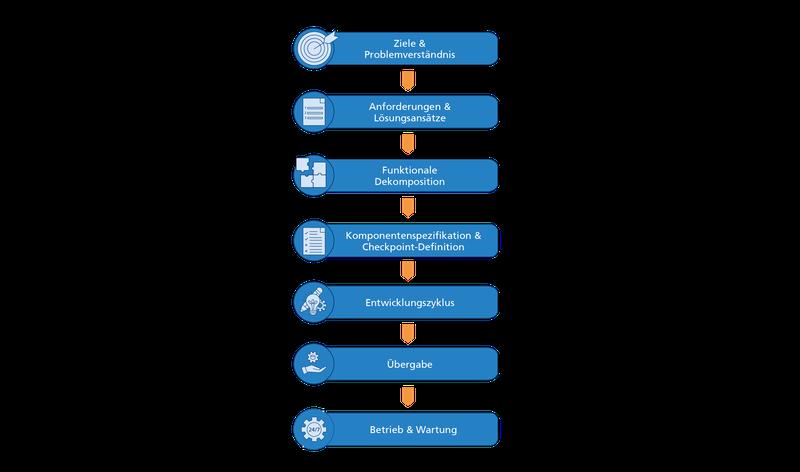 Ziele & Problemverständnis

Anforderungen & Lösungsansätze

Funktionale Dekomposition

Komponentenspezifikation & Checkpoint-Definition

Entwicklungszyklus

Übergabe

24/7

Betrieb & Wartung